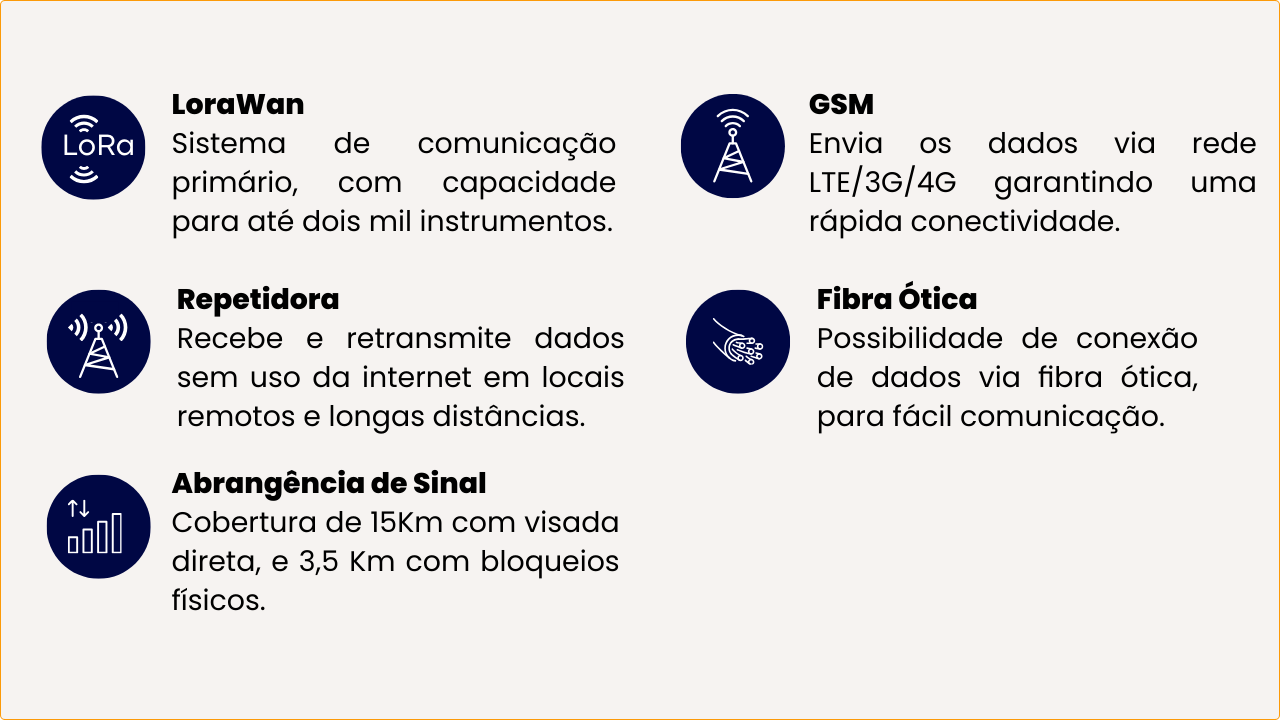 LoRa

LoraWan
Sistema de comunicação primário, com capacidade para até dois mil instrumentos.

Repetidora
Recebe e retransmite dados sem uso da internet em locais remotos e longas distâncias.

Abrangência de Sinal
Cobertura de 15Km com visada direta, e 3,5 Km com bloqueios físicos.

GSM
Envia os dados via rede LTE/3G/4G garantindo uma rápida conectividade.

Fibra Ótica
Possibilidade de conexão de dados via fibra ótica, para fácil comunicação.